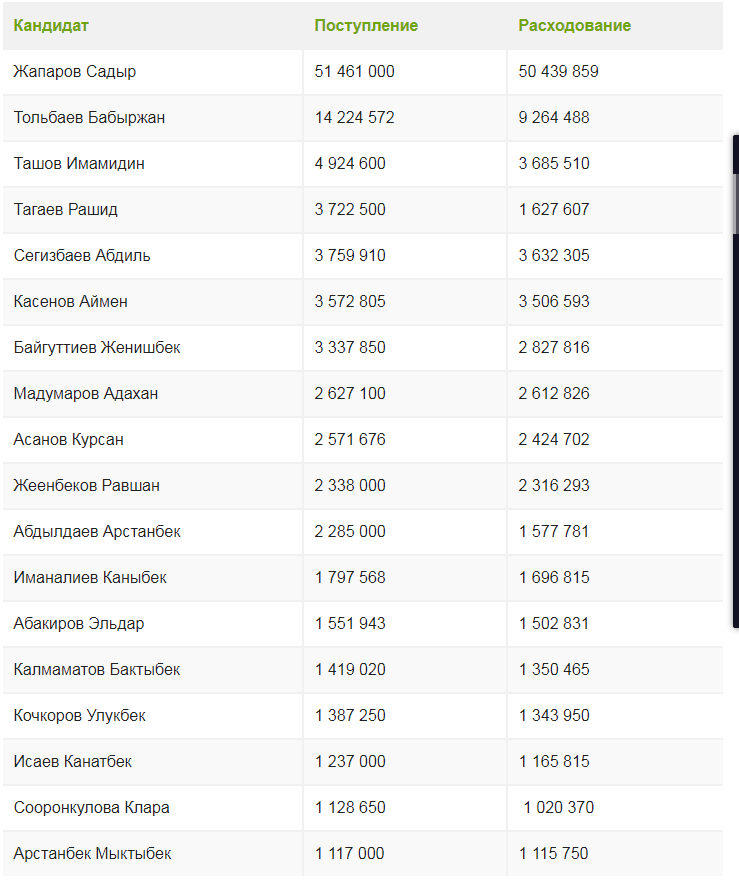 | Кандидат | Поступление | Расходование |
|---|---|---|
| Жапаров Садыр | 51 461 000 | 50 439 859 |
| Тольбаев Бабыржан | 14 224 572 | 9 264 488 |
| Ташов Имамидин | 4 924 600 | 3 685 510 |
| Тагаев Рашид | 3 722 500 | 1 627 607 |
| Сегизбаев Абдиль | 3 759 910 | 3 632 305 |
| Касенов Аймен | 3 572 805 | 3 506 593 |
| Байгуттиев Женишбек | 3 337 850 | 2 827 816 |
| Мадумаров Адахан | 2 627 100 | 2 612 826 |
| Асанов Курсан | 2 571 676 | 2 424 702 |
| Жеенбеков Равшан | 2 338 000 | 2 316 293 |
| Абдылдаев Арстанбек | 2 285 000 | 1 577 781 |
| Иманалиев Каныбек | 1 797 568 | 1 696 815 |
| Абакиров Эльдар | 1 551 943 | 1 502 831 |
| Калмаматов Бактыбек | 1 419 020 | 1 350 465 |
| Кочкоров Улукбек | 1 387 250 | 1 343 950 |
| Исаев Канатбек | 1 237 000 | 1 165 815 |
| Сооронкулова Клара | 1 128 650 | 1 020 370 |
| Арстанбек Мыктыбек | 1 117 000 | 1 115 750 |